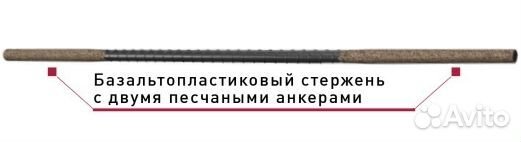 Базальтопластиковый стержень
с двумя песчаными анкерами

Avito